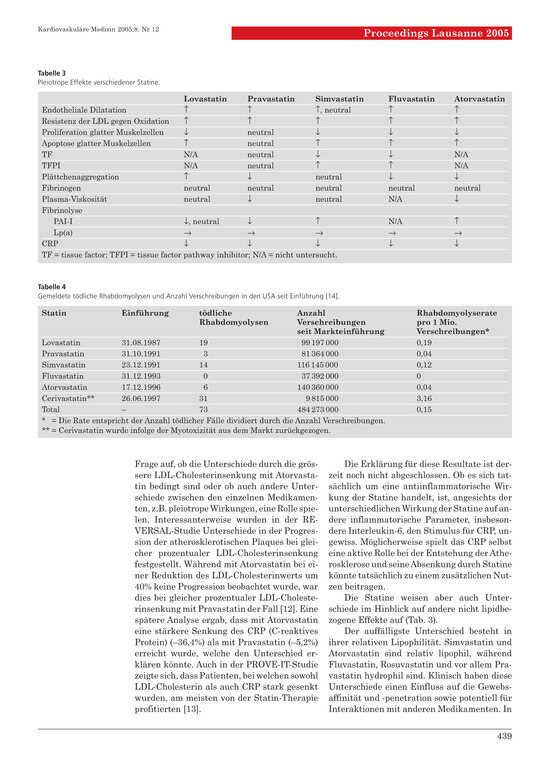 Kardiovaskuläre Medizin 2005;8: Nr 12

Proceedings Lausanne 2005

Tabelle 3
Pleiotrope Effekte verschiedener Statine.

| | Lovastatin | Pravastatin | Simvastatin | Fluvastatin | Atorvastatin |
|---|---|---|---|---|---|
| Endotheliale Dilatation | ↑ | ↑ | ↑, neutral | ↑ | ↑ |
| Resistenz der LDL gegen Oxidation | ↑ | ↑ | ↑ | ↑ | ↑ |
| Proliferation glatter Muskelzellen | ↓ | neutral | ↓ | ↓ | ↓ |
| Apoptose glatter Muskelzellen | ↑ | neutral | ↑ | ↑ | ↑ |
| TF | N/A | neutral | ↓ | ↓ | N/A |
| TFPI | N/A | neutral | ↑ | ↑ | N/A |
| Plättchenaggregation | ↑ | ↓ | neutral | ↓ | ↓ |
| Fibrinogen | neutral | neutral | neutral | neutral | neutral |
| Plasma-Viskosität | neutral | ↓ | neutral | N/A | ↓ |
| Fibrinolyse | | | | | |
| PAI-I | ↓, neutral | ↓ | ↑ | N/A | ↑ |
| Lp(a) | → | → | → | → | → |
| CRP | ↓ | ↓ | ↓ | ↓ | ↓ |

TF = tissue factor; TFPI = tissue factor pathway inhibitor; N/A = nicht untersucht.

Tabelle 4
Gemeldete tödliche Rhabdomyolysen und Anzahl Verschreibungen in den USA seit Einführung [14].

| Statin | Einführung | tödliche Rhabdomyolysen | Anzahl Verschreibungen seit Markteinführung | Rhabdomyolyserate pro 1 Mio. Verschreibungen* |
|---|---|---|---|---|
| Lovastatin | 31.08.1987 | 19 | 99 197 000 | 0,19 |
| Pravastatin | 31.10.1991 | 3 | 81 364 000 | 0,04 |
| Simvastatin | 23.12.1991 | 14 | 116 145 000 | 0,12 |
| Fluvastatin | 31.12.1993 | 0 | 37 392 000 | 0 |
| Atorvastatin | 17.12.1996 | 6 | 140 360 000 | 0,04 |
| Cerivastatin** | 26.06.1997 | 31 | 9 815 000 | 3,16 |
| Total | – | 73 | 484 273 000 | 0,15 |

* = Die Rate entspricht der Anzahl tödlicher Fälle dividiert durch die Anzahl Verschreibungen.
** = Cerivastatin wurde infolge der Myotoxizität aus dem Markt zurückgezogen.

Frage auf, ob die Unterschiede durch die grössere LDL-Cholesterinsenkung mit Atorvastatin bedingt sind oder ob auch andere Unterschiede zwischen den einzelnen Medikamenten, z.B. pleiotrope Wirkungen, eine Rolle spielen. Interessanterweise wurden in der REVERSAL-Studie Unterschiede in der Progression der atherosklerotischen Plaques bei gleicher prozentualer LDL-Cholesterinsenkung festgestellt. Während mit Atorvastatin bei einer Reduktion des LDL-Cholesterinwerts um 40% keine Progression beobachtet wurde, war dies bei gleicher prozentualer LDL-Cholesterinsenkung mit Pravastatin der Fall [12]. Eine spätere Analyse ergab, dass mit Atorvastatin eine stärkere Senkung des CRP (C-reaktives Protein) (–36,4%) als mit Pravastatin (–5,2%) erreicht wurde, welche den Unterschied erklären könnte. Auch in der PROVE-IT-Studie zeigte sich, dass Patienten, bei welchen sowohl LDL-Cholesterin als auch CRP stark gesenkt wurden, am meisten von der Statin-Therapie profitierten [13].

Die Erklärung für diese Resultate ist derzeit noch nicht abgeschlossen. Ob es sich tatsächlich um eine antiinflammatorische Wirkung der Statine handelt, ist, angesichts der unterschiedlichen Wirkung der Statine auf andere inflammatorische Parameter, insbesondere Interleukin-6, den Stimulus für CRP, ungewiss. Möglicherweise spielt das CRP selbst eine aktive Rolle bei der Entstehung der Atherosklerose und seine Absenkung durch Statine könnte tatsächlich zu einem zusätzlichen Nutzen beitragen.

Die Statine weisen aber auch Unterschiede im Hinblick auf andere nicht lipidbezogene Effekte auf (Tab. 3).

Der auffälligste Unterschied besteht in ihrer relativen Lipophilität. Simvastatin und Atorvastatin sind relativ lipophil, während Fluvastatin, Rosuvastatin und vor allem Pravastatin hydrophil sind. Klinisch haben diese Unterschiede einen Einfluss auf die Gewebsaffinität und -penetration sowie potentiell für Interaktionen mit anderen Medikamenten. In

439